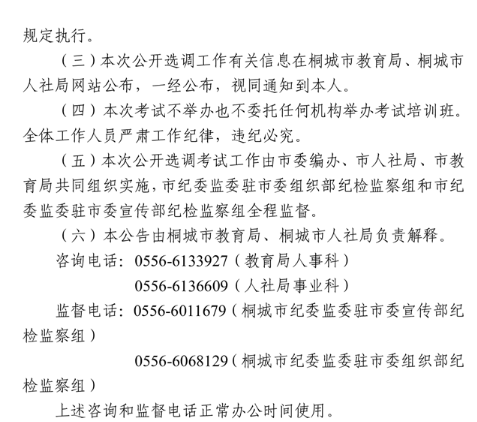 规定执行。

（三）本次公开选调工作有关信息在桐城市教育局、桐城市人社局网站公布，一经公布，视同通知到本人。

（四）本次考试不举办也不委托任何机构举办考试培训班。全体工作人员严肃工作纪律，违纪必究。

（五）本次公开选调考试工作由市委编办、市人社局、市教育局共同组织实施，市纪委监委驻市委组织部纪检监察组和市纪委监委驻市委宣传部纪检监察组全程监督。

（六）本公告由桐城市教育局、桐城市人社局负责解释。

咨询电话：0556-6133927（教育局人事科）

0556-6136609（人社局事业科）

监督电话：0556-6011679（桐城市纪委监委驻市委宣传部纪检监察组）

0556-6068129（桐城市纪委监委驻市委组织部纪检监察组）

上述咨询和监督电话正常办公时间使用。